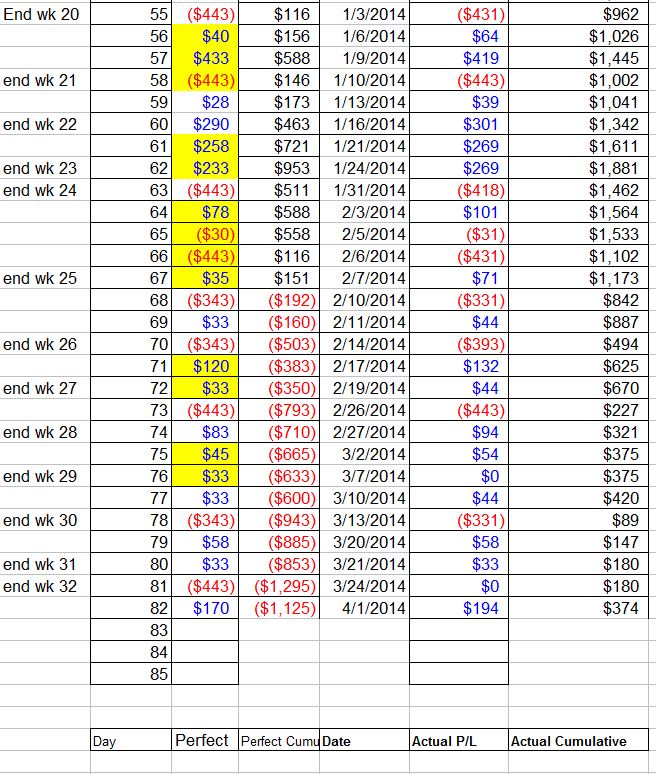 |  |  |  |  |  |  |  |
|---|---|---|---|---|---|---|
| End wk 20 | 55 | ($443) | $116 | 1/3/2014 | ($431) | $962 |
|  | 56 | $40 | $156 | 1/6/2014 | $64 | $1,026 |
|  | 57 | $433 | $588 | 1/9/2014 | $419 | $1,445 |
| end wk 21 | 58 | ($443) | $146 | 1/10/2014 | ($443) | $1,002 |
|  | 59 | $28 | $173 | 1/13/2014 | $39 | $1,041 |
| end wk 22 | 60 | $290 | $463 | 1/16/2014 | $301 | $1,342 |
|  | 61 | $258 | $721 | 1/21/2014 | $269 | $1,611 |
| end wk 23 | 62 | $233 | $953 | 1/24/2014 | $269 | $1,881 |
| end wk 24 | 63 | ($443) | $511 | 1/31/2014 | ($418) | $1,462 |
|  | 64 | $78 | $588 | 2/3/2014 | $101 | $1,564 |
|  | 65 | ($30) | $558 | 2/5/2014 | ($31) | $1,533 |
|  | 66 | ($443) | $116 | 2/6/2014 | ($431) | $1,102 |
| end wk 25 | 67 | $35 | $151 | 2/7/2014 | $71 | $1,173 |
|  | 68 | ($343) | ($192) | 2/10/2014 | ($331) | $842 |
|  | 69 | $33 | ($160) | 2/11/2014 | $44 | $887 |
| end wk 26 | 70 | ($343) | ($503) | 2/14/2014 | ($393) | $494 |
|  | 71 | $120 | ($383) | 2/17/2014 | $132 | $625 |
| end wk 27 | 72 | $33 | ($350) | 2/19/2014 | $44 | $670 |
|  | 73 | ($443) | ($793) | 2/26/2014 | ($443) | $227 |
| end wk 28 | 74 | $83 | ($710) | 2/27/2014 | $94 | $321 |
|  | 75 | $45 | ($665) | 3/2/2014 | $54 | $375 |
| end wk 29 | 76 | $33 | ($633) | 3/7/2014 | $0 | $375 |
|  | 77 | $33 | ($600) | 3/10/2014 | $44 | $420 |
| end wk 30 | 78 | ($343) | ($943) | 3/13/2014 | ($331) | $89 |
|  | 79 | $58 | ($885) | 3/20/2014 | $58 | $147 |
| end wk 31 | 80 | $33 | ($853) | 3/21/2014 | $33 | $180 |
| end wk 32 | 81 | ($443) | ($1,295) | 3/24/2014 | $0 | $180 |
|  | 82 | $170 | ($1,125) | 4/1/2014 | $194 | $374 |
|  | 83 |  |  |  |  |  |
|  | 84 |  |  |  |  |  |
|  | 85 |  |  |  |  |  |
|  | Day | Perfect | Perfect Cumu | Date | Actual P/L | Actual Cumulative |